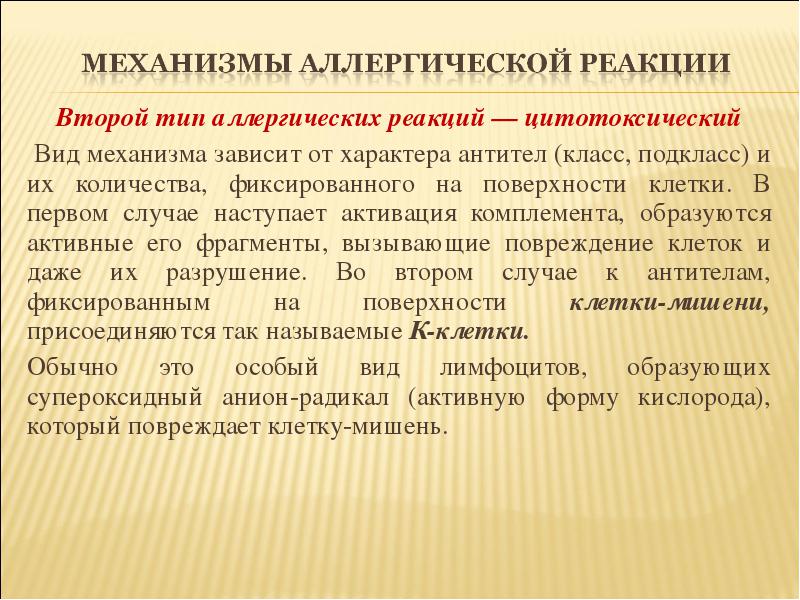 МЕХАНИЗМЫ АЛЛЕРГИЧЕСКОЙ РЕАКЦИИ

Второй тип аллергических реакций — цитотоксический

Вид механизма зависит от характера антител (класс, подкласс) и их количества, фиксированного на поверхности клетки. В первом случае наступает активация комплемента, образуются активные его фрагменты, вызывающие повреждение клеток и даже их разрушение. Во втором случае к антителам, фиксированным на поверхности клетки-мишени, присоединяются так называемые К-клетки.

Обычно это особый вид лимфоцитов, образующих супероксидный анион-радикал (активную форму кислорода), который повреждает клетку-мишень.